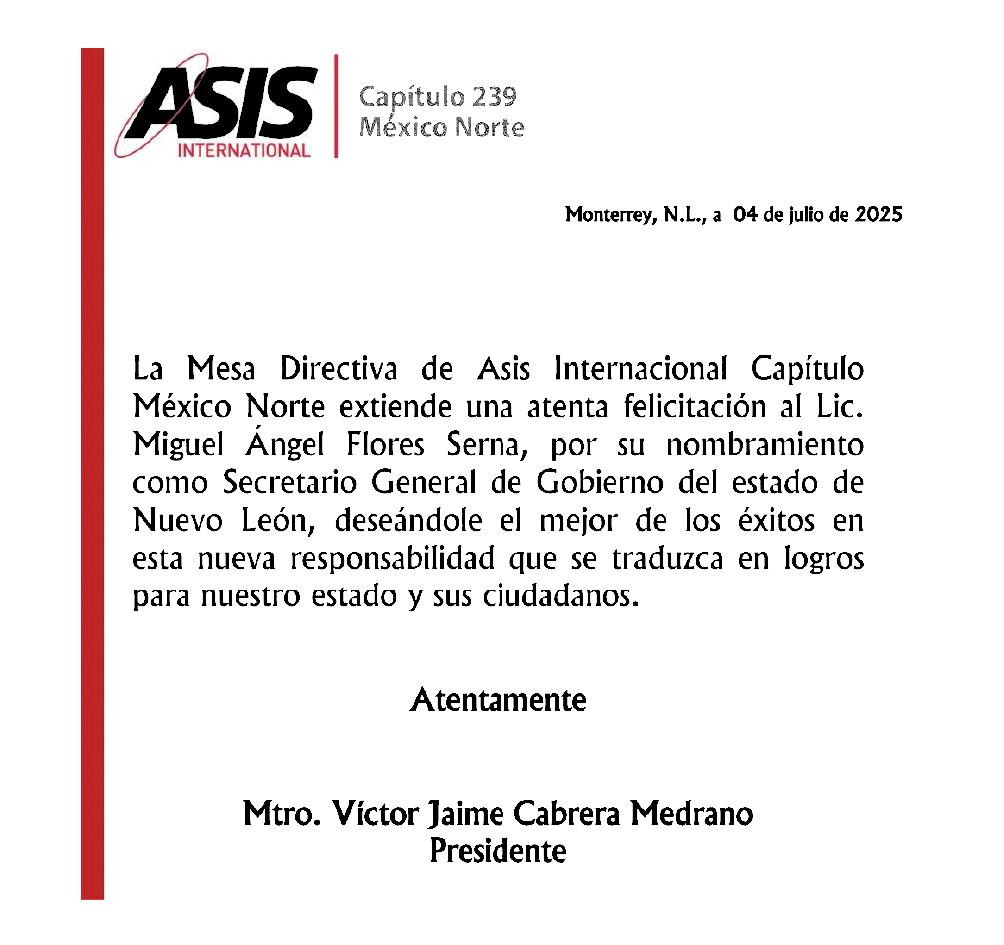 ASIS INTERNATIONAL

Capítulo 239
México Norte

Monterrey, N.L., a 04 de julio de 2025

La Mesa Directiva de Asis Internacional Capítulo México Norte extiende una atenta felicitación al Lic. Miguel Ángel Flores Serna, por su nombramiento como Secretario General de Gobierno del estado de Nuevo León, deseándole el mejor de los éxitos en esta nueva responsabilidad que se traduzca en logros para nuestro estado y sus ciudadanos.

Atentamente

Mtro. Víctor Jaime Cabrera Medrano
Presidente